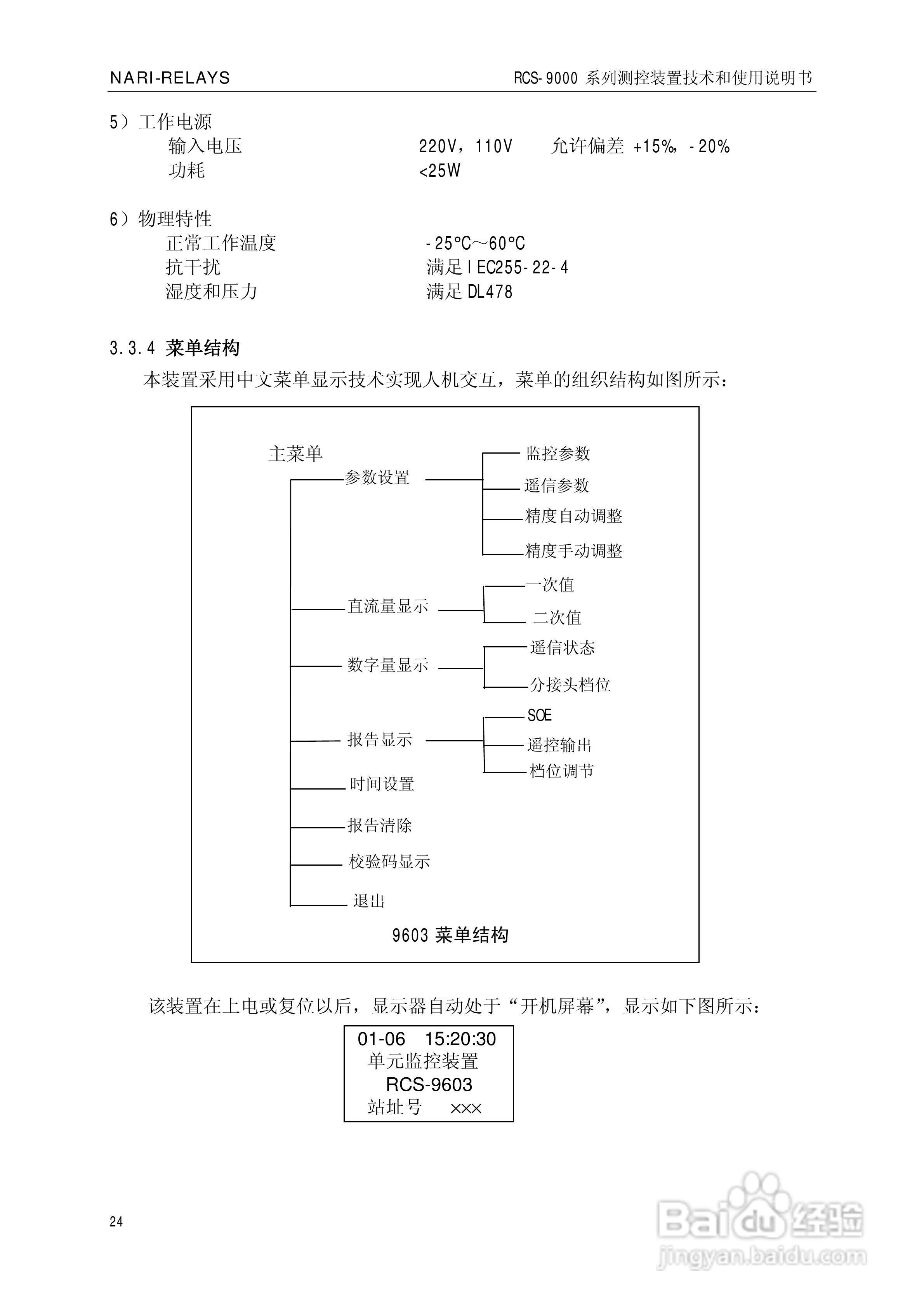 NARI-RELAYS

RCS-9000 系列测控装置技术和使用说明书

5）工作电源

输入电压 220V，110V 允许偏差 +15%，-20%

功耗 <25W

6）物理特性

正常工作温度 -25°C～60°C

抗干扰 满足 IEC255-22-4

湿度和压力 满足 DL478

3.3.4 菜单结构

本装置采用中文菜单显示技术实现人机交互，菜单的组织结构如图所示：

主菜单

参数设置

监控参数

遥信参数

精度自动调整

精度手动调整

直流量显示

一次值

二次值

数字量显示

遥信状态

分接头档位

报告显示

SOE

遥控输出

档位调节

时间设置

报告清除

校验码显示

退出

9603 菜单结构

该装置在上电或复位以后，显示器自动处于“开机屏幕”，显示如下图所示：

01-06 15:20:30
单元监控装置
RCS-9603
站址号 ×××

24

Baidu 经验
jingyan.baidu.com